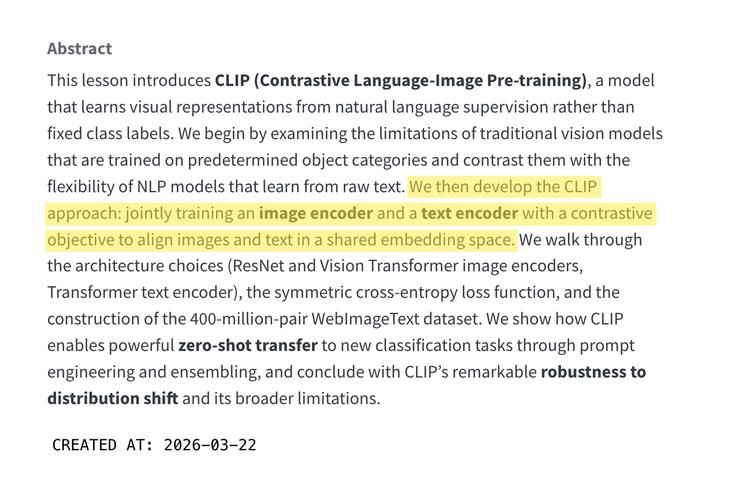 Abstract

This lesson introduces CLIP (Contrastive Language-Image Pre-training), a model that learns visual representations from natural language supervision rather than fixed class labels. We begin by examining the limitations of traditional vision models that are trained on predetermined object categories and contrast them with the flexibility of NLP models that learn from raw text. We then develop the CLIP approach: jointly training an image encoder and a text encoder with a contrastive objective to align images and text in a shared embedding space. We walk through the architecture choices (ResNet and Vision Transformer image encoders, Transformer text encoder), the symmetric cross-entropy loss function, and the construction of the 400-million-pair WebImageText dataset. We show how CLIP enables powerful zero-shot transfer to new classification tasks through prompt engineering and ensembling, and conclude with CLIP's remarkable robustness to distribution shift and its broader limitations.

CREATED AT: 2026-03-22